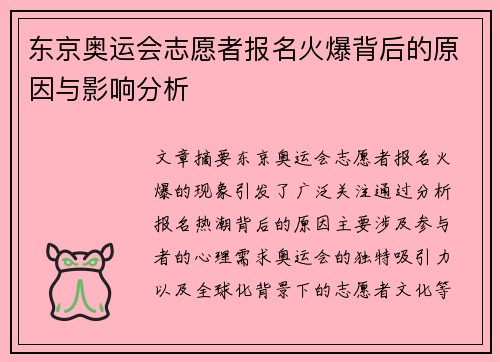 东京奥运会志愿者报名火爆背后的原因与影响分析

文章摘要东京奥运会志愿者报名火爆的现象引发了广泛关注通过分析报名热潮背后的原因主要涉及参与者的心理需求奥运会的独特吸引力以及全球化背景下的志愿者文化等